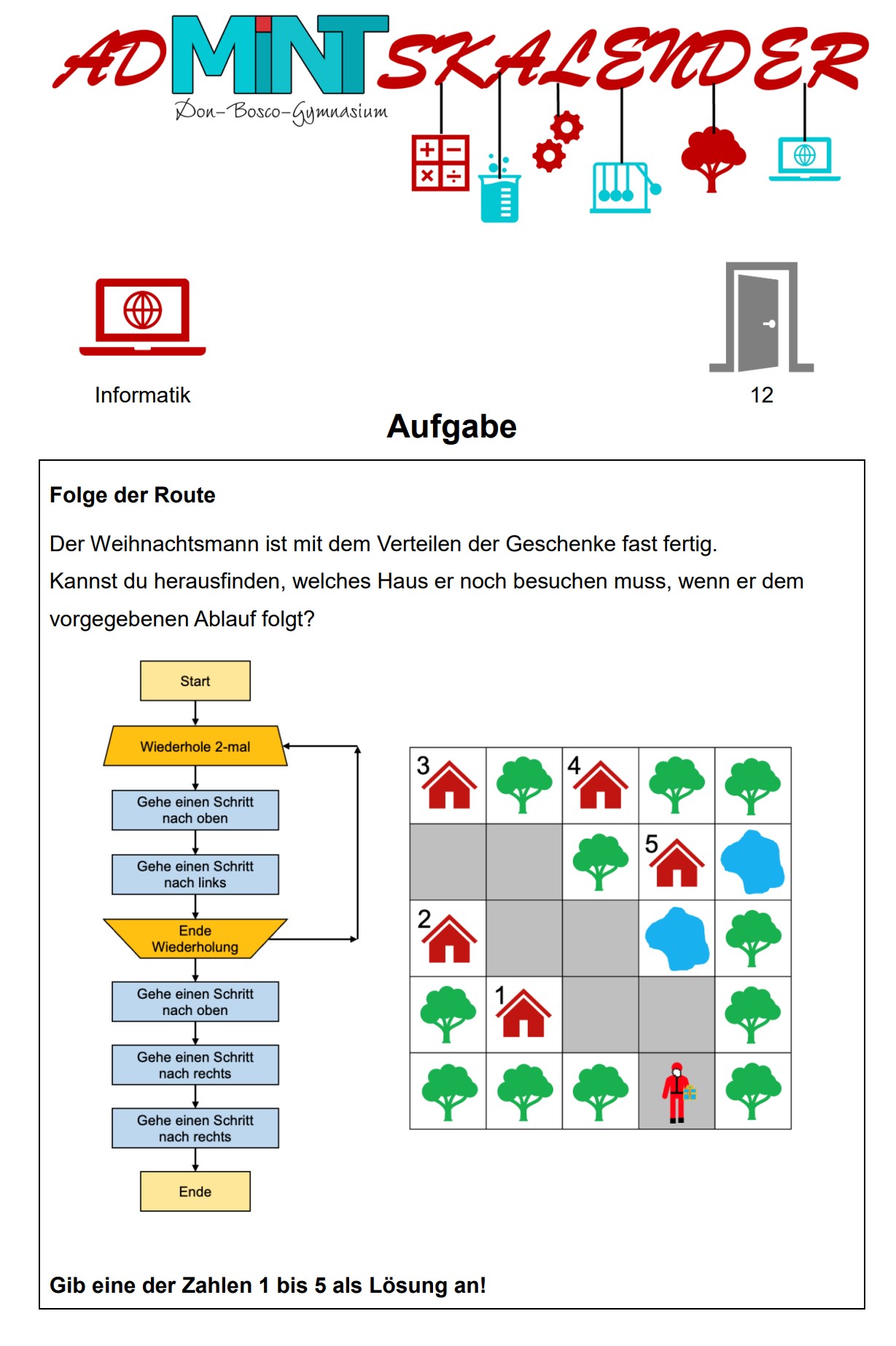 ADMINTSKALENDER
Don-Bosco-Gymnasium

Informatik

12

Aufgabe

Folge der Route

Der Weihnachtsmann ist mit dem Verteilen der Geschenke fast fertig.
Kannst du herausfinden, welches Haus er noch besuchen muss, wenn er dem vorgegebenen Ablauf folgt?

Start
Wiederhole 2-mal
Gehe einen Schritt nach oben
Gehe einen Schritt nach links
Ende Wiederholung
Gehe einen Schritt nach oben
Gehe einen Schritt nach rechts
Gehe einen Schritt nach rechts
Ende

3
4
5
2
1

Gib eine der Zahlen 1 bis 5 als Lösung an!